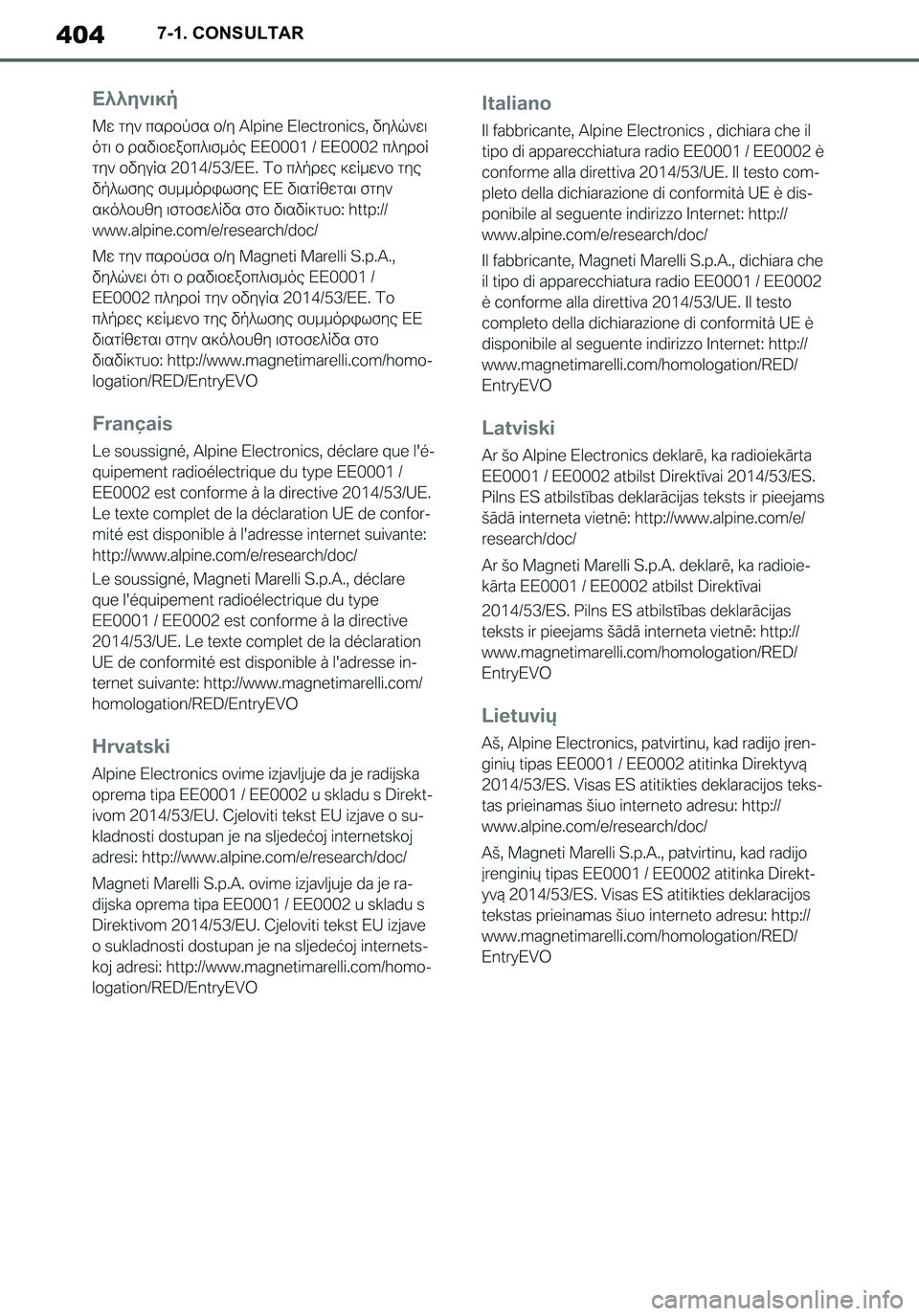 404 7-1. CONSULTAR

Ελληνική

Με την παρούσα ο/η Alpine Electronics, δηλώνει ότι ο ραδιοεξοπλισμός EE0001 / EE0002 πληροί την οδηγία 2014/53/ΕΕ. Το πλήρες κείμενο της δήλωσης συμμόρφωσης ΕΕ διατίθεται στην ακόλουθη ιστοσελίδα στο διαδίκτυο: http://www.alpine.com/e/research/doc/

Με την παρούσα ο/η Magneti Marelli S.p.A., δηλώνει ότι ο ραδιοεξοπλισμός EE0001 / EE0002 πληροί την οδηγία 2014/53/ΕΕ. Το πλήρες κείμενο της δήλωσης συμμόρφωσης ΕΕ διατίθεται στην ακόλουθη ιστοσελίδα στο διαδίκτυο: http://www.magnetimarelli.com/homologation/RED/EntryEVO

Français

Le soussigné, Alpine Electronics, déclare que l'équipement radioélectrique du type EE0001 / EE0002 est conforme à la directive 2014/53/UE. Le texte complet de la déclaration UE de conformité est disponible à l'adresse internet suivante: http://www.alpine.com/e/research/doc/

Le soussigné, Magneti Marelli S.p.A., déclare que l'équipement radioélectrique du type EE0001 / EE0002 est conforme à la directive 2014/53/UE. Le texte complet de la déclaration UE de conformité est disponible à l'adresse internet suivante: http://www.magnetimarelli.com/homologation/RED/EntryEVO

Hrvatski

Alpine Electronics ovime izjavljuje da je radijska oprema tipa EE0001 / EE0002 u skladu s Direktivom 2014/53/EU. Cjeloviti tekst EU izjave o sukladnosti dostupan je na sljedećoj internetskoj adresi: http://www.alpine.com/e/research/doc/

Magneti Marelli S.p.A. ovime izjavljuje da je radijska oprema tipa EE0001 / EE0002 u skladu s Direktivom 2014/53/EU. Cjeloviti tekst EU izjave o sukladnosti dostupan je na sljedećoj internetskoj adresi: http://www.magnetimarelli.com/homologation/RED/EntryEVO

Italiano

Il fabbricante, Alpine Electronics , dichiara che il tipo di apparecchiatura radio EE0001 / EE0002 è conforme alla direttiva 2014/53/UE. Il testo completo della dichiarazione di conformità UE è disponibile al seguente indirizzo Internet: http://www.alpine.com/e/research/doc/

Il fabbricante, Magneti Marelli S.p.A., dichiara che il tipo di apparecchiatura radio EE0001 / EE0002 è conforme alla direttiva 2014/53/UE. Il testo completo della dichiarazione di conformità UE è disponibile al seguente indirizzo Internet: http://www.magnetimarelli.com/homologation/RED/EntryEVO

Latviski

Ar šo Alpine Electronics deklarē, ka radioiekārta EE0001 / EE0002 atbilst Direktīvai 2014/53/ES. Pilns ES atbilstības deklarācijas teksts ir pieejams šādā interneta vietnē: http://www.alpine.com/e/research/doc/

Ar šo Magneti Marelli S.p.A. deklarē, ka radioiekārta EE0001 / EE0002 atbilst Direktīvai

2014/53/ES. Pilns ES atbilstības deklarācijas teksts ir pieejams šādā interneta vietnē: http://www.magnetimarelli.com/homologation/RED/EntryEVO

Lietuvių

Aš, Alpine Electronics, patvirtinu, kad radijo įrenginių tipas EE0001 / EE0002 atitinka Direktyvą 2014/53/ES. Visas ES atitikties deklaracijos tekstas prieinamas šiuo interneto adresu: http://www.alpine.com/e/research/doc/

Aš, Magneti Marelli S.p.A., patvirtinu, kad radijo įrenginių tipas EE0001 / EE0002 atitinka Direktyvą 2014/53/ES. Visas ES atitikties deklaracijos tekstas prieinamas šiuo interneto adresu: http://www.magnetimarelli.com/homologation/RED/EntryEVO

carmanualsonline.info